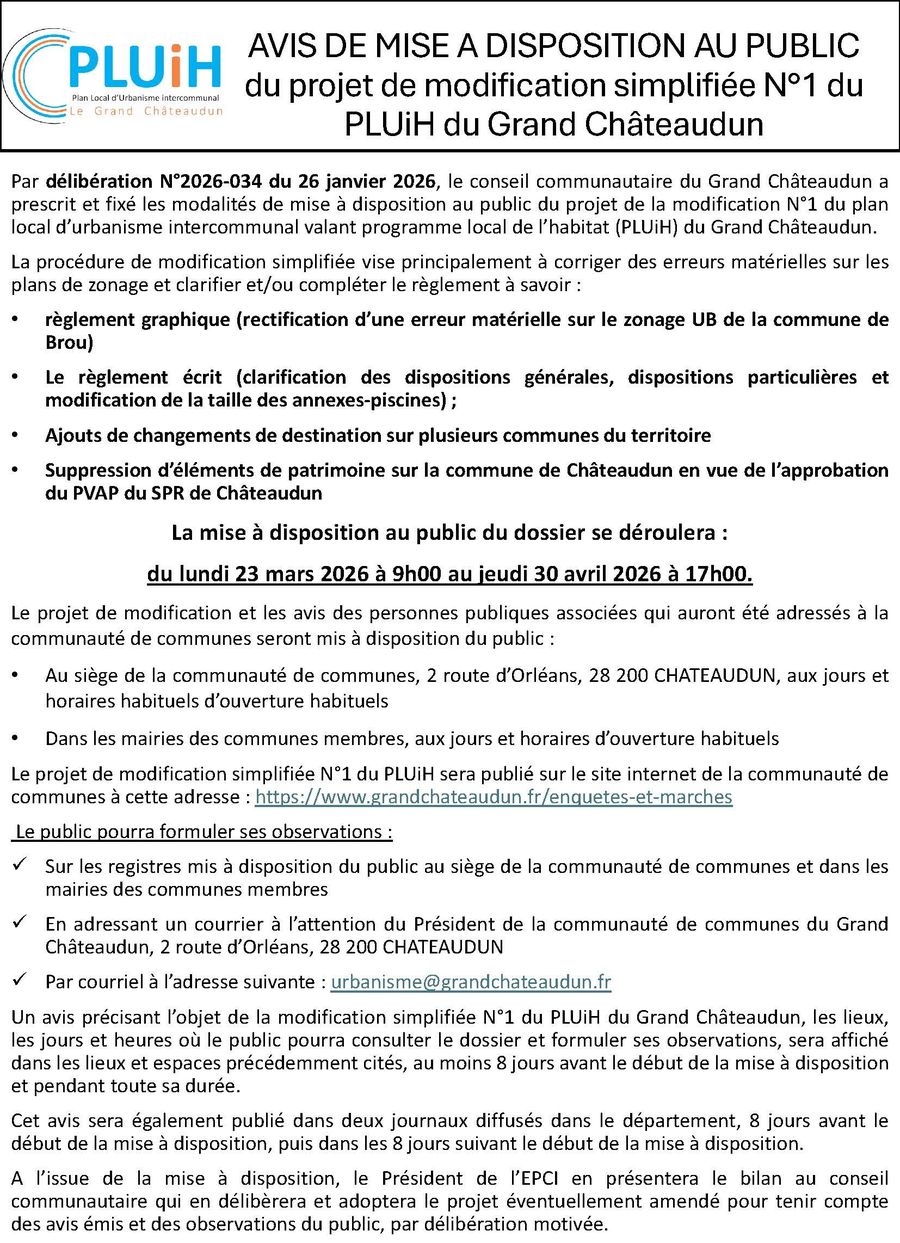 PLUiH
Plan Local d'Urbanisme intercommunal
Le Grand Châteaudun

AVIS DE MISE A DISPOSITION AU PUBLIC du projet de modification simplifiée N°1 du PLUiH du Grand Châteaudun

Par délibération N°2026-034 du 26 janvier 2026, le conseil communautaire du Grand Châteaudun a prescrit et fixé les modalités de mise à disposition au public du projet de la modification N°1 du plan local d'urbanisme intercommunal valant programme local de l'habitat (PLUiH) du Grand Châteaudun.

La procédure de modification simplifiée vise principalement à corriger des erreurs matérielles sur les plans de zonage et clarifier et/ou compléter le règlement à savoir :

• règlement graphique (rectification d'une erreur matérielle sur le zonage UB de la commune de Brou)
• Le règlement écrit (clarification des dispositions générales, dispositions particulières et modification de la taille des annexes-piscines) ;
• Ajouts de changements de destination sur plusieurs communes du territoire
• Suppression d'éléments de patrimoine sur la commune de Châteaudun en vue de l'approbation du PVAP du SPR de Châteaudun

La mise à disposition au public du dossier se déroulera :

du lundi 23 mars 2026 à 9h00 au jeudi 30 avril 2026 à 17h00.

Le projet de modification et les avis des personnes publiques associées qui auront été adressés à la communauté de communes seront mis à disposition du public :

• Au siège de la communauté de communes, 2 route d'Orléans, 28 200 CHATEAUDUN, aux jours et horaires habituels d'ouverture habituels
• Dans les mairies des communes membres, aux jours et horaires d'ouverture habituels

Le projet de modification simplifiée N°1 du PLUiH sera publié sur le site internet de la communauté de communes à cette adresse : https://www.grandchateaudun.fr/enquetes-et-marches

Le public pourra formuler ses observations :

✓ Sur les registres mis à disposition du public au siège de la communauté de communes et dans les mairies des communes membres
✓ En adressant un courrier à l'attention du Président de la communauté de communes du Grand Châteaudun, 2 route d'Orléans, 28 200 CHATEAUDUN
✓ Par courriel à l'adresse suivante : urbanisme@grandchateaudun.fr

Un avis précisant l'objet de la modification simplifiée N°1 du PLUiH du Grand Châteaudun, les lieux, les jours et heures où le public pourra consulter le dossier et formuler ses observations, sera affiché dans les lieux et espaces précédemment cités, au moins 8 jours avant le début de la mise à disposition et pendant toute sa durée.

Cet avis sera également publié dans deux journaux diffusés dans le département, 8 jours avant le début de la mise à disposition, puis dans les 8 jours suivant le début de la mise à disposition.

A l'issue de la mise à disposition, le Président de l'EPCI en présentera le bilan au conseil communautaire qui en délibèrera et adoptera le projet éventuellement amendé pour tenir compte des avis émis et des observations du public, par délibération motivée.